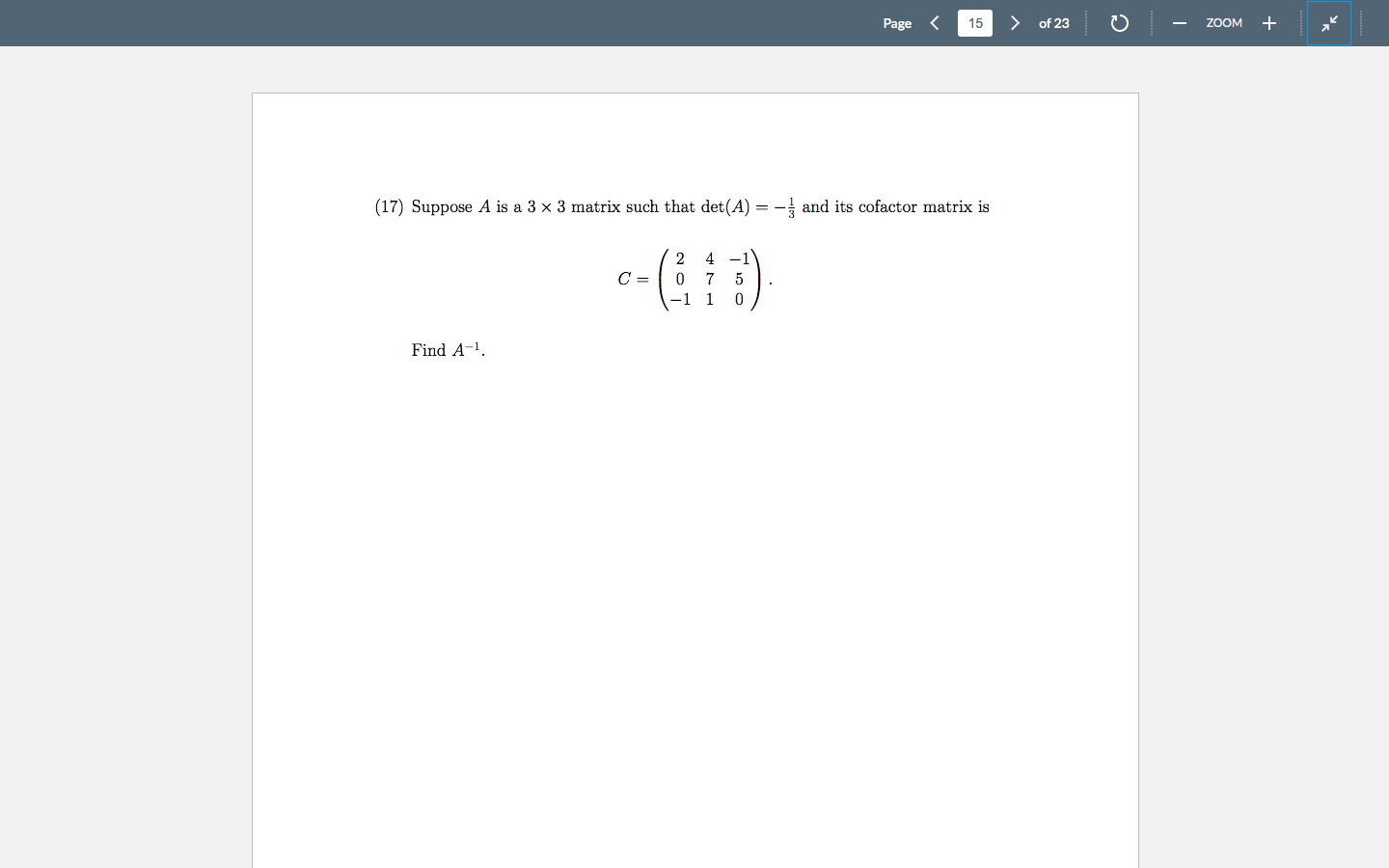 Page 15 of 23

ZOOM

(17) Suppose $A$ is a $3 \times 3$ matrix such that $\det(A) = -\frac{1}{3}$ and its cofactor matrix is

$$C = \begin{pmatrix} 2 & 4 & -1 \\ 0 & 7 & 5 \\ -1 & 1 & 0 \end{pmatrix}.$$

Find $A^{-1}$.